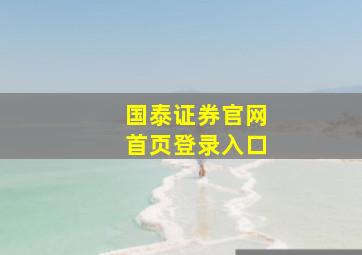 国泰证券官网
首页登录入口